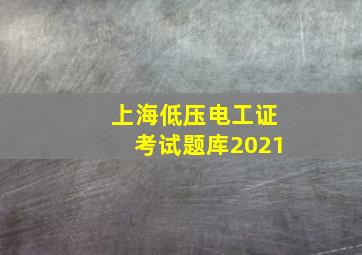 上海低压电工证
考试题库2021